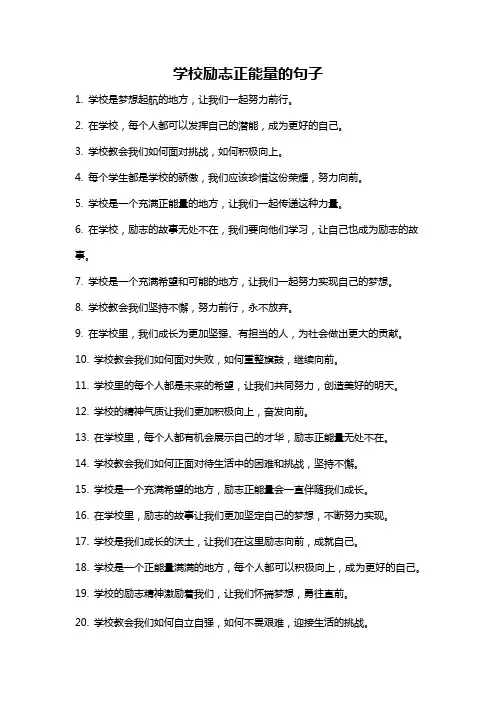 学校励志正能量的句子

1. 学校是梦想起航的地方，让我们一起努力前行。

2. 在学校，每个人都可以发挥自己的潜能，成为更好的自己。

3. 学校教会我们如何面对挑战，如何积极向上。

4. 每个学生都是学校的骄傲，我们应该珍惜这份荣耀，努力向前。

5. 学校是一个充满正能量的地方，让我们一起传递这种力量。

6. 在学校，励志的故事无处不在，我们要向他们学习，让自己也成为励志的故事。

7. 学校是一个充满希望和可能的地方，让我们一起努力实现自己的梦想。

8. 学校教会我们坚持不懈，努力前行，永不放弃。

9. 在学校里，我们成长为更加坚强、有担当的人，为社会做出更大的贡献。

10. 学校教会我们如何面对失败，如何重整旗鼓，继续向前。

11. 学校里的每个人都是未来的希望，让我们共同努力，创造美好的明天。

12. 学校的精神气质让我们更加积极向上，奋发向前。

13. 在学校里，每个人都有机会展示自己的才华，励志正能量无处不在。

14. 学校教会我们如何正面对待生活中的困难和挑战，坚持不懈。

15. 学校是一个充满希望的地方，励志正能量会一直伴随我们成长。

16. 在学校里，励志的故事让我们更加坚定自己的梦想，不断努力实现。

17. 学校是我们成长的沃土，让我们在这里励志向前，成就自己。

18. 学校是一个正能量满满的地方，每个人都可以积极向上，成为更好的自己。

19. 学校的励志精神激励着我们，让我们怀揣梦想，勇往直前。

20. 学校教会我们如何自立自强，如何不畏艰难，迎接生活的挑战。